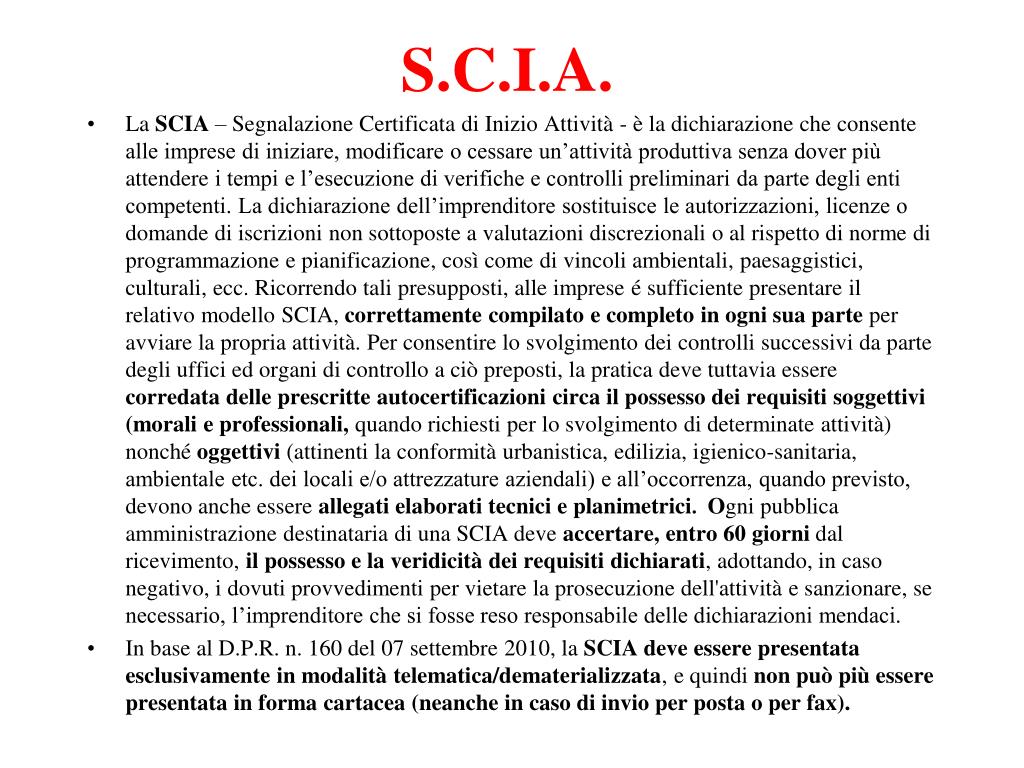 S.C.I.A.

• La SCIA – Segnalazione Certificata di Inizio Attività - è la dichiarazione che consente alle imprese di iniziare, modificare o cessare un’attività produttiva senza dover più attendere i tempi e l’esecuzione di verifiche e controlli preliminari da parte degli enti competenti. La dichiarazione dell’imprenditore sostituisce le autorizzazioni, licenze o domande di iscrizioni non sottoposte a valutazioni discrezionali o al rispetto di norme di programmazione e pianificazione, così come di vincoli ambientali, paesaggistici, culturali, ecc. Ricorrendo tali presupposti, alle imprese é sufficiente presentare il relativo modello SCIA, correttamente compilato e completo in ogni sua parte per avviare la propria attività. Per consentire lo svolgimento dei controlli successivi da parte degli uffici ed organi di controllo a ciò preposti, la pratica deve tuttavia essere corredata delle prescritte autocertificazioni circa il possesso dei requisiti soggettivi (morali e professionali, quando richiesti per lo svolgimento di determinate attività) nonché oggettivi (attinenti la conformità urbanistica, edilizia, igienico-sanitaria, ambientale etc. dei locali e/o attrezzature aziendali) e all’occorrenza, quando previsto, devono anche essere allegati elaborati tecnici e planimetrici. Ogni pubblica amministrazione destinataria di una SCIA deve accertare, entro 60 giorni dal ricevimento, il possesso e la veridicità dei requisiti dichiarati, adottando, in caso negativo, i dovuti provvedimenti per vietare la prosecuzione dell'attività e sanzionare, se necessario, l’imprenditore che si fosse reso responsabile delle dichiarazioni mendaci.

• In base al D.P.R. n. 160 del 07 settembre 2010, la SCIA deve essere presentata esclusivamente in modalità telematica/dematerializzata, e quindi non può più essere presentata in forma cartacea (neanche in caso di invio per posta o per fax).